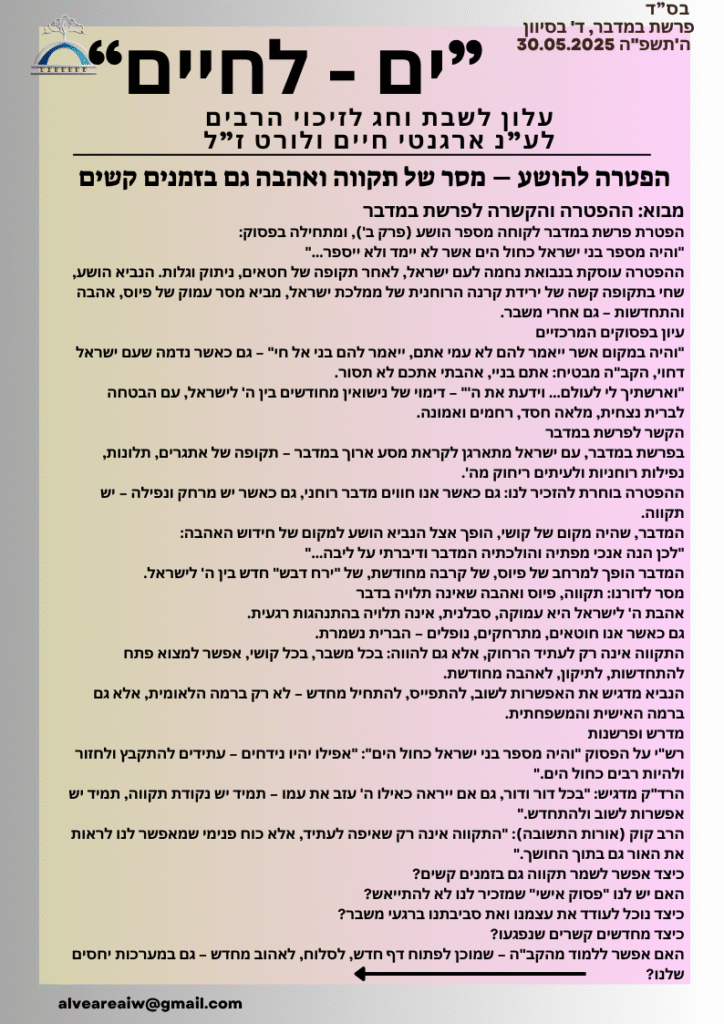 בס"ד
פרשת במדבר, ד' בסיוון
ה'תשפ"ה 30.05.2025

"ים - לחיים"

עלון לשבת וחג לזיכוי הרבים
לע"נ ארגנטי חיים ולורט ז"ל

הפטרה להושע – מסר של תקווה ואהבה גם בזמנים קשים

מבוא: ההפטרה והקשרה לפרשת במדבר
הפטרת פרשת במדבר לקוחה מספר הושע (פרק ב'), ומתחילה בפסוק:
"והיה מספר בני ישראל כחול הים אשר לא יימד ולא ייספר..."
ההפטרה עוסקת בנבואת נחמה לעם ישראל, לאחר תקופה של חטאים, ניתוק וגלות. הנביא הושע, שחי בתקופה קשה של ירידת קרנה הרוחנית של ממלכת ישראל, מביא מסר עמוק של פיוס, אהבה והתחדשות – גם אחרי משבר.
עיון בפסוקים המרכזיים
"והיה במקום אשר ייאמר להם לא עמי אתם, ייאמר להם בני אל חי" – גם כאשר נדמה שעם ישראל דחוי, הקב"ה מבטיח: אתם בניי, אהבתי אתכם לא תסור.
"וארשתיך לי לעולם... וידעת את ה'" – דימוי של נישואין מחודשים בין ה' לישראל, עם הבטחה לברית נצחית, מלאה חסד, רחמים ואמונה.
הקשר לפרשת במדבר
בפרשת במדבר, עם ישראל מתארגן לקראת מסע ארוך במדבר – תקופה של אתגרים, תלונות, נפילות רוחניות ולעיתים ריחוק מה'.
ההפטרה בוחרת להזכיר לנו: גם כאשר אנו חווים מדבר רוחני, גם כאשר יש מרחק ונפילה – יש תקווה.
המדבר, שהיה מקום של קושי, הופך אצל הנביא הושע למקום של חידוש האהבה:
"לכן הנה אנכי מפתיה והולכתיה המדבר ודיברתי על ליבה..."
המדבר הופך למרחב של פיוס, של קרבה מחודשת, של "ירח דבש" חדש בין ה' לישראל.
מסר לדורנו: תקווה, פיוס ואהבה שאינה תלויה בדבר
אהבת ה' לישראל היא עמוקה, סבלנית, אינה תלויה בהתנהגות רגעית.
גם כאשר אנו חוטאים, מתרחקים, נופלים – הברית נשמרת.
התקווה אינה רק לעתיד הרחוק, אלא גם להווה: בכל משבר, בכל קושי, אפשר למצוא פתח להתחדשות, לתיקון, לאהבה מחודשת.
הנביא מדגיש את האפשרות לשוב, להתפייס, להתחיל מחדש – לא רק ברמה הלאומית, אלא גם ברמה האישית והמשפחתית.
מדרש ופרשנות
רש"י על הפסוק "והיה מספר בני ישראל כחול הים": "אפילו יהיו נידחים – עתידים להתקבץ ולחזור ולהיות רבים כחול הים."
הרד"ק מדגיש: "בכל דור ודור, גם אם ייראה כאילו ה' עזב את עמו – תמיד יש נקודת תקווה, תמיד יש אפשרות לשוב ולהתחדש."
הרב קוק (אורות התשובה): "התקווה אינה רק שאיפה לעתיד, אלא כוח פנימי שמאפשר לנו לראות את האור גם בתוך החושך."
כיצד אפשר לשמר תקווה גם בזמנים קשים?
האם יש לנו "פסוק אישי" שמזכיר לנו לא להתייאש?
כיצד נוכל לעודד את עצמנו ואת סביבתנו ברגעי משבר?
כיצד מחדשים קשרים שנפגעו?
האם אפשר ללמוד מהקב"ה – שמוכן לפתוח דף חדש, לסלוח, לאהוב מחדש – גם במערכות יחסים שלנו?

alveareaiw@gmail.com